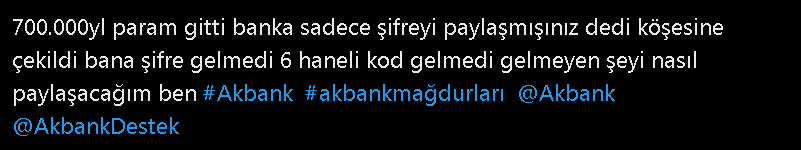 700.000yl param gitti banka sadece şifreyi paylaşmışınız dedi köşesine çekildi bana şifre gelmedi 6 haneli kod gelmedi gelmeyen şeyi nasıl paylaşacağım ben #Akbank #akbankmağdurları @Akbank @AkbankDestek